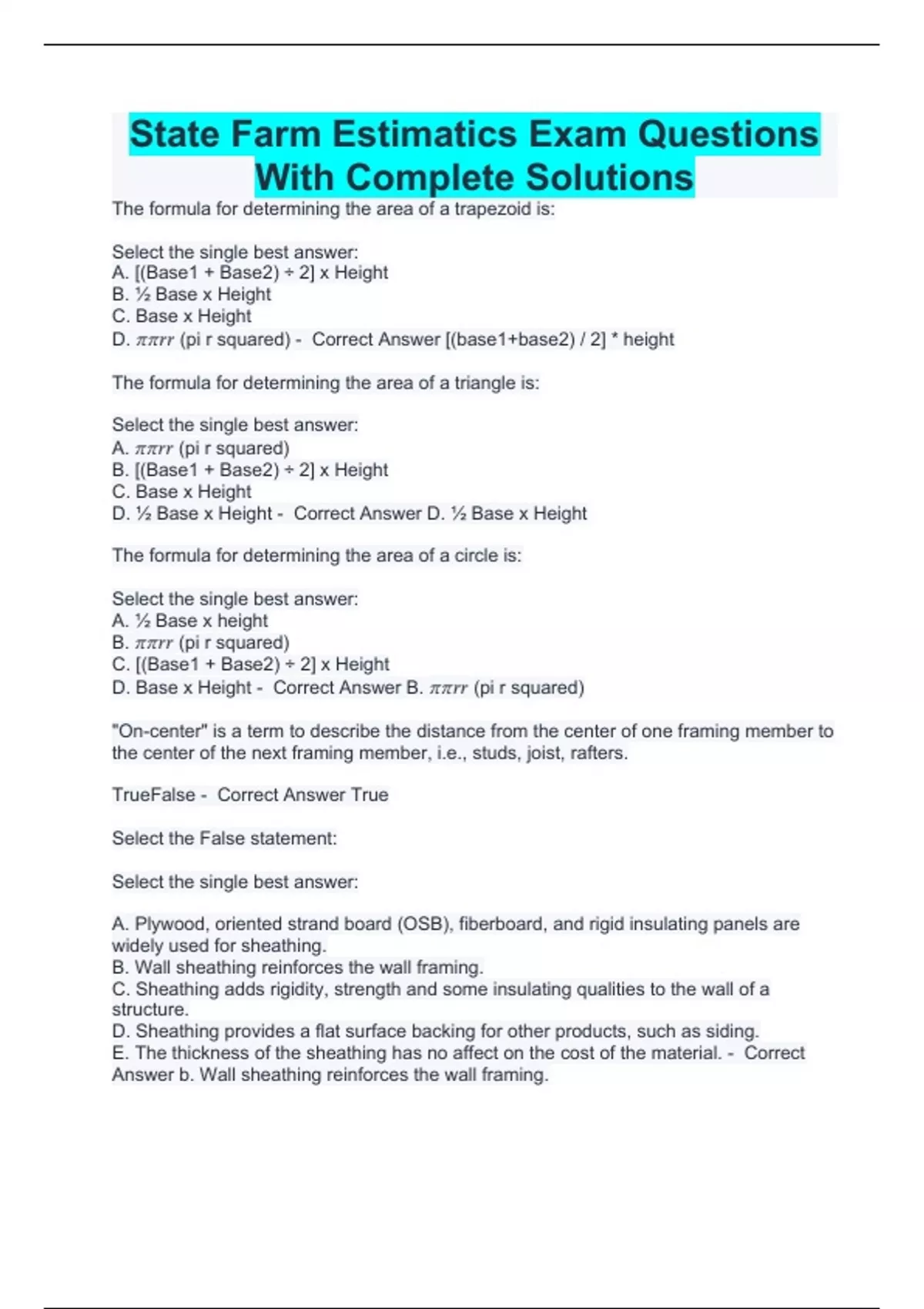 State Farm Estimatics Exam Questions With Complete Solutions

The formula for determining the area of a trapezoid is:

Select the single best answer:
A. [(Base1 + Base2) ÷ 2] x Height
B. ½ Base x Height
C. Base x Height
D. $\pi\pi rr$ (pi r squared) - Correct Answer [(base1+base2) / 2] * height

The formula for determining the area of a triangle is:

Select the single best answer:
A. $\pi\pi rr$ (pi r squared)
B. [(Base1 + Base2) ÷ 2] x Height
C. Base x Height
D. ½ Base x Height - Correct Answer D. ½ Base x Height

The formula for determining the area of a circle is:

Select the single best answer:
A. ½ Base x height
B. $\pi\pi rr$ (pi r squared)
C. [(Base1 + Base2) ÷ 2] x Height
D. Base x Height - Correct Answer B. $\pi\pi rr$ (pi r squared)

"On-center" is a term to describe the distance from the center of one framing member to the center of the next framing member, i.e., studs, joist, rafters.

TrueFalse - Correct Answer True

Select the False statement:

Select the single best answer:

A. Plywood, oriented strand board (OSB), fiberboard, and rigid insulating panels are widely used for sheathing.
B. Wall sheathing reinforces the wall framing.
C. Sheathing adds rigidity, strength and some insulating qualities to the wall of a structure.
D. Sheathing provides a flat surface backing for other products, such as siding.
E. The thickness of the sheathing has no affect on the cost of the material. - Correct Answer b. Wall sheathing reinforces the wall framing.